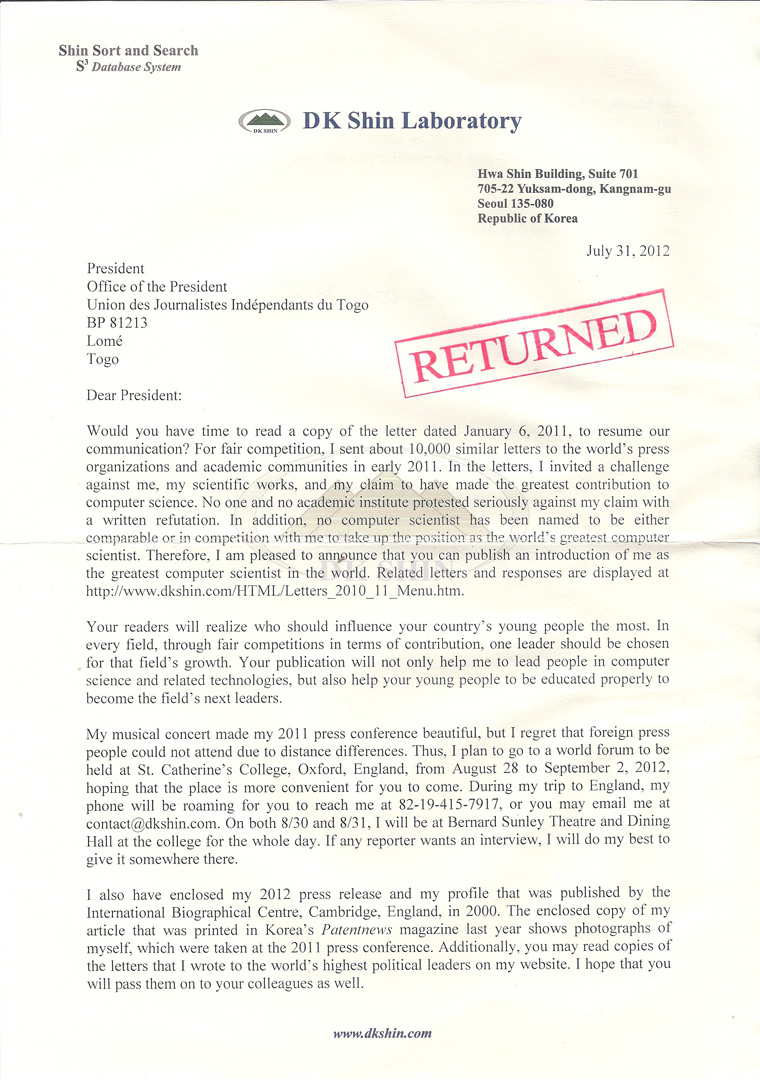 Shin Sort and Search
$S^3$ Database System

DK SHIN

DK Shin Laboratory

Hwa Shin Building, Suite 701
705-22 Yuksam-dong, Kangnam-gu
Seoul 135-080
Republic of Korea

July 31, 2012

President
Office of the President
Union des Journalistes Indépendants du Togo
BP 81213
Lomé
Togo

RETURNED

Dear President:

Would you have time to read a copy of the letter dated January 6, 2011, to resume our communication? For fair competition, I sent about 10,000 similar letters to the world's press organizations and academic communities in early 2011. In the letters, I invited a challenge against me, my scientific works, and my claim to have made the greatest contribution to computer science. No one and no academic institute protested seriously against my claim with a written refutation. In addition, no computer scientist has been named to be either comparable or in competition with me to take up the position as the world's greatest computer scientist. Therefore, I am pleased to announce that you can publish an introduction of me as the greatest computer scientist in the world. Related letters and responses are displayed at http://www.dkshin.com/HTML/Letters_2010_11_Menu.htm.

Your readers will realize who should influence your country's young people the most. In every field, through fair competitions in terms of contribution, one leader should be chosen for that field's growth. Your publication will not only help me to lead people in computer science and related technologies, but also help your young people to be educated properly to become the field's next leaders.

My musical concert made my 2011 press conference beautiful, but I regret that foreign press people could not attend due to distance differences. Thus, I plan to go to a world forum to be held at St. Catherine's College, Oxford, England, from August 28 to September 2, 2012, hoping that the place is more convenient for you to come. During my trip to England, my phone will be roaming for you to reach me at 82-19-415-7917, or you may email me at contact@dkshin.com. On both 8/30 and 8/31, I will be at Bernard Sunley Theatre and Dining Hall at the college for the whole day. If any reporter wants an interview, I will do my best to give it somewhere there.

I also have enclosed my 2012 press release and my profile that was published by the International Biographical Centre, Cambridge, England, in 2000. The enclosed copy of my article that was printed in Korea's Patentnews magazine last year shows photographs of myself, which were taken at the 2011 press conference. Additionally, you may read copies of the letters that I wrote to the world's highest political leaders on my website. I hope that you will pass them on to your colleagues as well.

www.dkshin.com